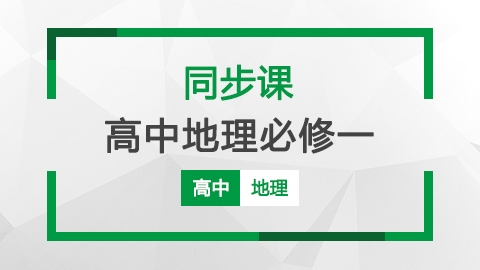 同步课
高中地理必修一

高中 地理